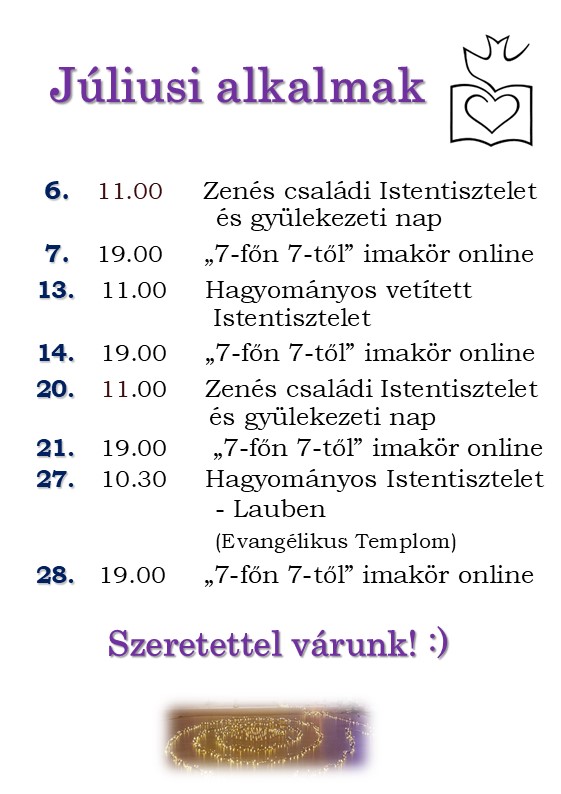 Júliusi alkalmak

| | | |
|---|---|---|
| 6. | 11.00 | Zenés családi Istentisztelet és gyülekezeti nap |
| 7. | 19.00 | „7-főn 7-től” imakör online |
| 13. | 11.00 | Hagyományos vetített Istentisztelet |
| 14. | 19.00 | „7-főn 7-től” imakör online |
| 20. | 11.00 | Zenés családi Istentisztelet és gyülekezeti nap |
| 21. | 19.00 | „7-főn 7-től” imakör online |
| 27. | 10.30 | Hagyományos Istentisztelet - Lauben (Evangélikus Templom) |
| 28. | 19.00 | „7-főn 7-től” imakör online |

Szeretettel várunk! :)